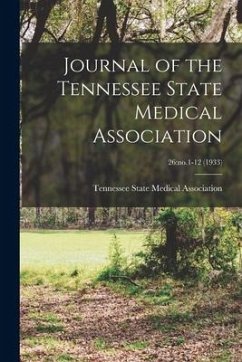 Journal of the Tennessee State Medical Association

26:no.1-12 (1933)

Tennessee State Medical Association